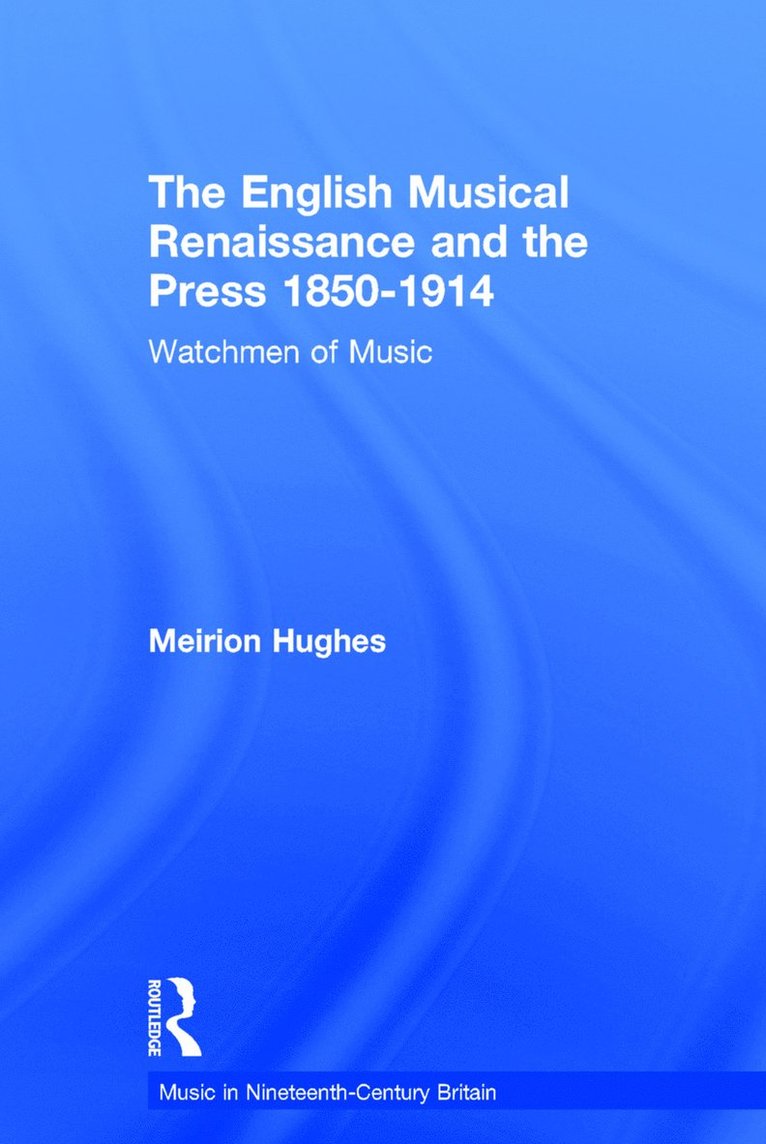 The English Musical Renaissance and the Press 1850-1914

Watchmen of Music

Meirion Hughes

ROUTLEDGE

Music in Nineteenth-Century Britain